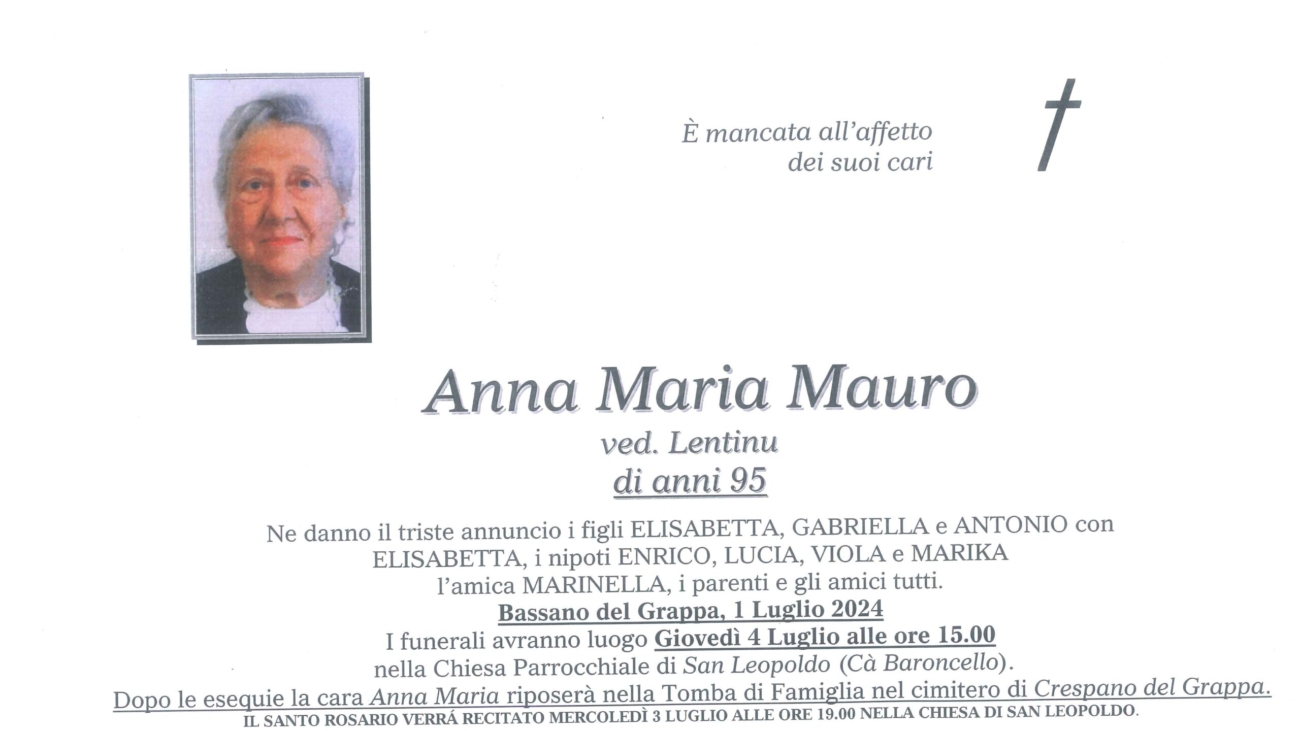 È mancata all'affetto
dei suoi cari

Anna Maria Mauro
ved. Lentinu
di anni 95

Ne danno il triste annuncio i figli ELISABETTA, GABRIELLA e ANTONIO con ELISABETTA, i nipoti ENRICO, LUCIA, VIOLA e MARIKA l'amica MARINELLA, i parenti e gli amici tutti.
Bassano del Grappa, 1 Luglio 2024
I funerali avranno luogo Giovedì 4 Luglio alle ore 15.00 nella Chiesa Parrocchiale di San Leopoldo (Cà Baroncello).
Dopo le esequie la cara Anna Maria riposerà nella Tomba di Famiglia nel cimitero di Crespano del Grappa.
IL SANTO ROSARIO VERRÁ RECITATO MERCOLEDÌ 3 LUGLIO ALLE ORE 19.00 NELLA CHIESA DI SAN LEOPOLDO.